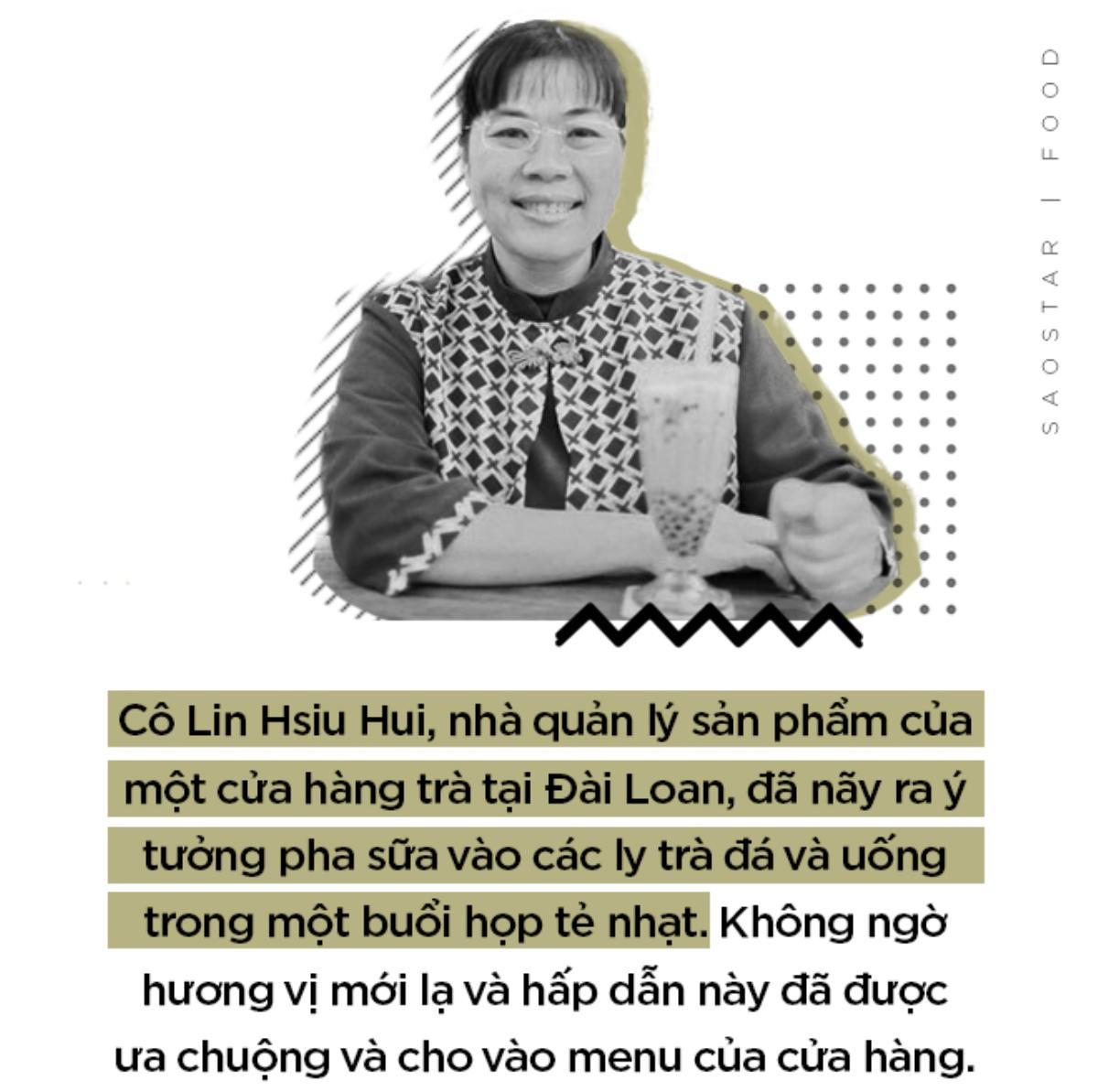 SAOSTAR | FOOD

Cô Lin Hsiu Hui, nhà quản lý sản phẩm của một cửa hàng trà tại Đài Loan, đã nãy ra ý tưởng pha sữa vào các ly trà đá và uống trong một buổi họp tẻ nhạt. Không ngờ hương vị mới lạ và hấp dẫn này đã được ưa chuộng và cho vào menu của cửa hàng.